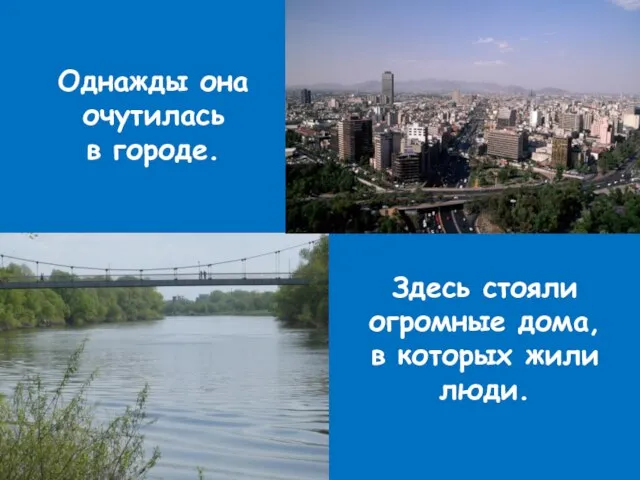 Однажды она очутилась в городе.

Здесь стояли огромные дома, в которых жили люди.